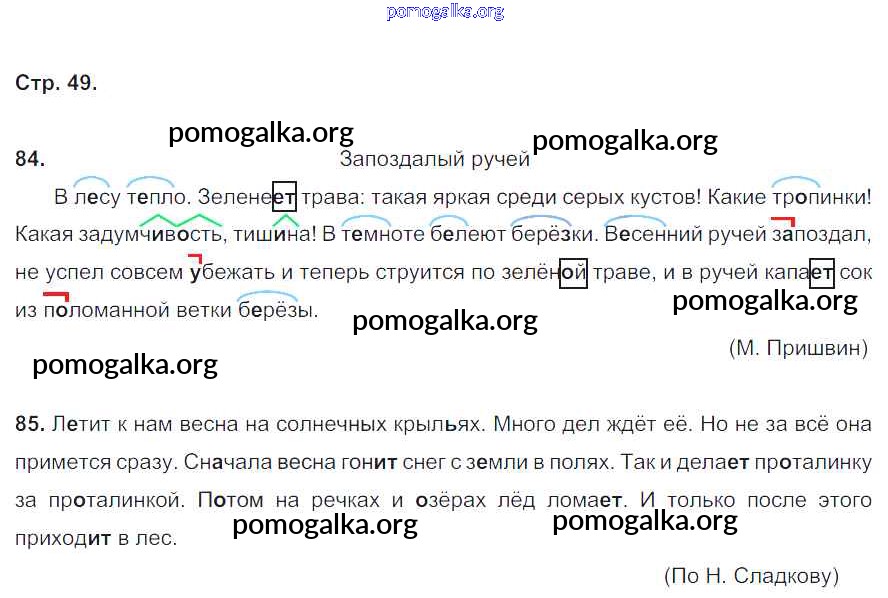 Стр. 49.

84.

Запоздалый ручей

В лесу тепло. Зеленеет трава: такая яркая среди серых кустов! Какие тропинки! Какая задумчивость, тишина! В темноте белеют берёзки. Весенний ручей запоздал, не успел совсем убежать и теперь струится по зелёной траве, и в ручей капает сок из поломанной ветки берёзы.

(М. Пришвин)

85. Летит к нам весна на солнечных крыльях. Много дел ждёт её. Но не за всё она примется сразу. Сначала весна гонит снег с земли в полях. Так и делает проталинку за проталинкой. Потом на речках и озёрах лёд ломает. И только после этого приходит в лес.

(По Н. Сладкову)

pomogalka.org